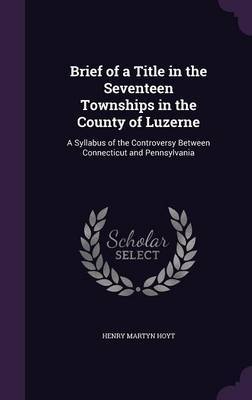 Brief of a Title in the Seventeen Townships in the County of Luzerne

A Syllabus of the Controversy Between Connecticut and Pennsylvania

Scholar SELECT

HENRY MARTYN HOYT